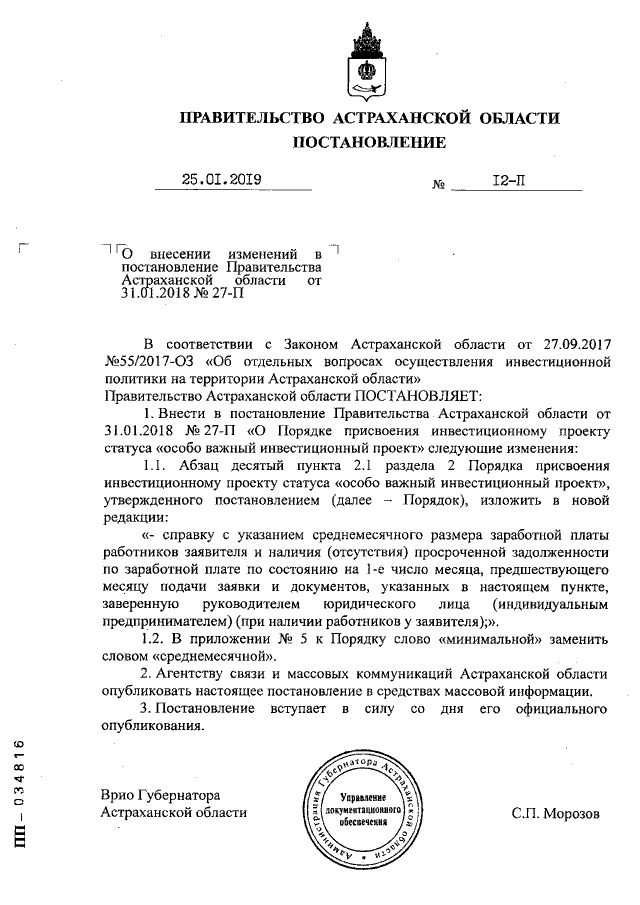 ПРАВИТЕЛЬСТВО АСТРАХАНСКОЙ ОБЛАСТИ
ПОСТАНОВЛЕНИЕ

25.01.2019 № 12-П

О внесении изменений в постановление Правительства Астраханской области от 31.01.2018 № 27-П

В соответствии с Законом Астраханской области от 27.09.2017 №55/2017-ОЗ «Об отдельных вопросах осуществления инвестиционной политики на территории Астраханской области»
Правительство Астраханской области ПОСТАНОВЛЯЕТ:

1. Внести в постановление Правительства Астраханской области от 31.01.2018 № 27-П «О Порядке присвоения инвестиционному проекту статуса «особо важный инвестиционный проект» следующие изменения:

1.1. Абзац десятый пункта 2.1 раздела 2 Порядка присвоения инвестиционному проекту статуса «особо важный инвестиционный проект», утвержденного постановлением (далее – Порядок), изложить в новой редакции:

«- справку с указанием среднемесячного размера заработной платы работников заявителя и наличия (отсутствия) просроченной задолженности по заработной плате по состоянию на 1-е число месяца, предшествующего месяцу подачи заявки и документов, указанных в настоящем пункте, заверенную руководителем юридического лица (индивидуальным предпринимателем) (при наличии работников у заявителя);».

1.2. В приложении № 5 к Порядку слово «минимальной» заменить словом «среднемесячной».

2. Агентству связи и массовых коммуникаций Астраханской области опубликовать настоящее постановление в средствах массовой информации.

3. Постановление вступает в силу со дня его официального опубликования.

Врио Губернатора
Астраханской области

Администрация Губернатора Астраханской области
Управление документационного обеспечения

С.П. Морозов

ПП – 034816